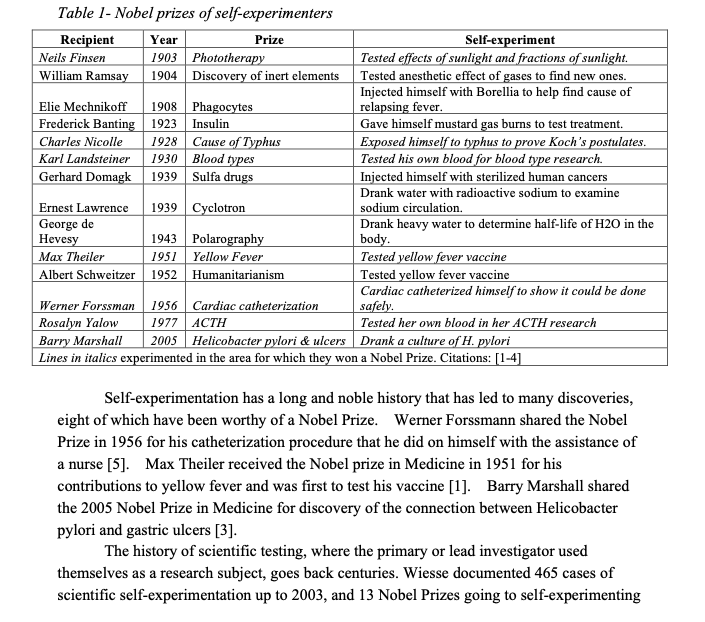 Table 1- Nobel prizes of self-experimenters

| Recipient | Year | Prize | Self-experiment |
|---|---|---|---|
| Neils Finsen | 1903 | Phototherapy | Tested effects of sunlight and fractions of sunlight. |
| William Ramsay | 1904 | Discovery of inert elements | Tested anesthetic effect of gases to find new ones. |
| Elie Mechnikoff | 1908 | Phagocytes | Injected himself with Borellia to help find cause of relapsing fever. |
| Frederick Banting | 1923 | Insulin | Gave himself mustard gas burns to test treatment. |
| Charles Nicolle | 1928 | Cause of Typhus | Exposed himself to typhus to prove Koch's postulates. |
| Karl Landsteiner | 1930 | Blood types | Tested his own blood for blood type research. |
| Gerhard Domagk | 1939 | Sulfa drugs | Injected himself with sterilized human cancers |
| Ernest Lawrence | 1939 | Cyclotron | Drank water with radioactive sodium to examine sodium circulation. |
| George de Hevesy | 1943 | Polarography | Drank heavy water to determine half-life of H2O in the body. |
| Max Theiler | 1951 | Yellow Fever | Tested yellow fever vaccine |
| Albert Schweitzer | 1952 | Humanitarianism | Tested yellow fever vaccine |
| Werner Forssman | 1956 | Cardiac catheterization | Cardiac catheterized himself to show it could be done safely. |
| Rosalyn Yalow | 1977 | ACTH | Tested her own blood in her ACTH research |
| Barry Marshall | 2005 | Helicobacter pylori & ulcers | Drank a culture of H. pylori |

Lines in italics experimented in the area for which they won a Nobel Prize. Citations: [1-4]

Self-experimentation has a long and noble history that has led to many discoveries, eight of which have been worthy of a Nobel Prize. Werner Forssmann shared the Nobel Prize in 1956 for his catheterization procedure that he did on himself with the assistance of a nurse [5]. Max Theiler received the Nobel prize in Medicine in 1951 for his contributions to yellow fever and was first to test his vaccine [1]. Barry Marshall shared the 2005 Nobel Prize in Medicine for discovery of the connection between Helicobacter pylori and gastric ulcers [3].

The history of scientific testing, where the primary or lead investigator used themselves as a research subject, goes back centuries. Wiesse documented 465 cases of scientific self-experimentation up to 2003, and 13 Nobel Prizes going to self-experimenting